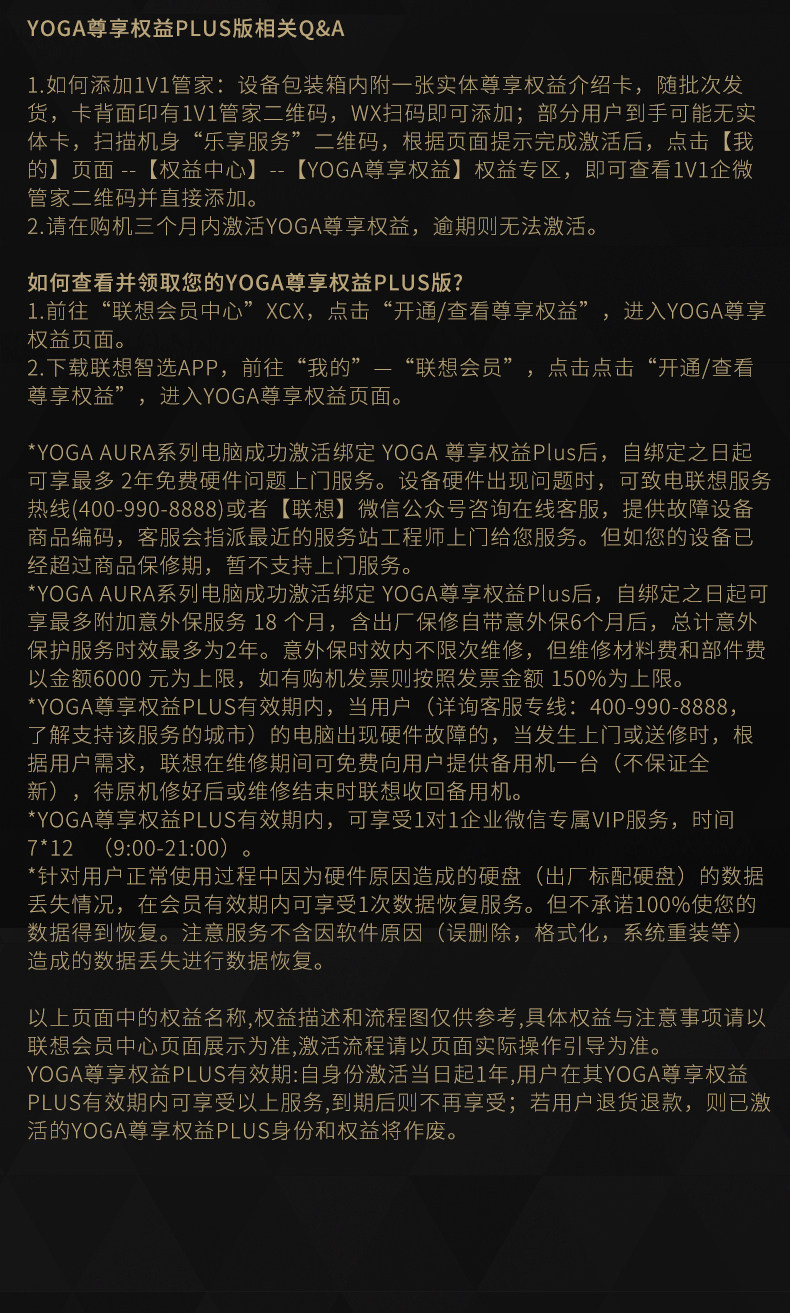 YOGA尊享权益PLUS版相关Q&A

1.如何添加1V1管家：设备包装箱内附一张实体尊享权益介绍卡，随批次发货，卡背面印有1V1管家二维码，WX扫码即可添加；部分用户到手可能无实体卡，扫描机身“乐享服务”二维码，根据页面提示完成激活后，点击【我的】页面 --【权益中心】--【YOGA尊享权益】权益专区，即可查看1V1企微管家二维码并直接添加。
2.请在购机三个月内激活YOGA尊享权益，逾期则无法激活。

如何查看并领取您的YOGA尊享权益PLUS版?
1.前往“联想会员中心”XCX，点击“开通/查看尊享权益”，进入YOGA尊享权益页面。
2.下载联想智选APP，前往“我的”—“联想会员”，点击点击“开通/查看尊享权益”，进入YOGA尊享权益页面。

*YOGA AURA系列电脑成功激活绑定 YOGA 尊享权益Plus后，自绑定之日起可享最多 2年免费硬件问题上门服务。设备硬件出现问题时，可致电联想服务热线(400-990-8888)或者【联想】微信公众号咨询在线客服，提供故障设备商品编码，客服会指派最近的服务站工程师上门给您服务。但如您的设备已经超过商品保修期，暂不支持上门服务。
*YOGA AURA系列电脑成功激活绑定 YOGA尊享权益Plus后，自绑定之日起可享最多附加意外保服务 18 个月，含出厂保修自带意外保6个月后，总计意外保护服务时效最多为2年。意外保时效内不限次维修，但维修材料费和部件费以金额6000 元为上限，如有购机发票则按照发票金额 150%为上限。
*YOGA尊享权益PLUS有效期内，当用户（详询客服专线：400-990-8888，了解支持该服务的城市）的电脑出现硬件故障的，当发生上门或送修时，根据用户需求，联想在维修期间可免费向用户提供备用机一台（不保证全新），待原机修好后或维修结束时联想收回备用机。
*YOGA尊享权益PLUS有效期内，可享受1对1企业微信专属VIP服务，时间7*12 （9:00-21:00）。
*针对用户正常使用过程中因为硬件原因造成的硬盘（出厂标配硬盘）的数据丢失情况，在会员有效期内可享受1次数据恢复服务。但不承诺100%使您的数据得到恢复。注意服务不含因软件原因（误删除，格式化，系统重装等）造成的数据丢失进行数据恢复。

以上页面中的权益名称,权益描述和流程图仅供参考,具体权益与注意事项请以联想会员中心页面展示为准,激活流程请以页面实际操作引导为准。
YOGA尊享权益PLUS有效期:自身份激活当日起1年,用户在其YOGA尊享权益PLUS有效期内可享受以上服务,到期后则不再享受；若用户退货退款，则已激活的YOGA尊享权益PLUS身份和权益将作废。